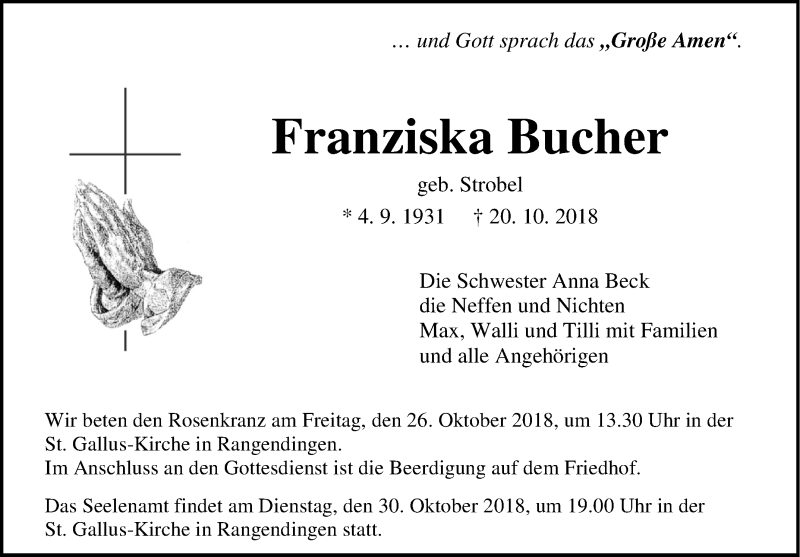 … und Gott sprach das „Große Amen“.

Franziska Bucher

geb. Strobel

* 4. 9. 1931 † 20. 10. 2018

Die Schwester Anna Beck
die Neffen und Nichten
Max, Walli und Tilli mit Familien
und alle Angehörigen

Wir beten den Rosenkranz am Freitag, den 26. Oktober 2018, um 13.30 Uhr in der St. Gallus-Kirche in Rangendingen.
Im Anschluss an den Gottesdienst ist die Beerdigung auf dem Friedhof.

Das Seelenamt findet am Dienstag, den 30. Oktober 2018, um 19.00 Uhr in der St. Gallus-Kirche in Rangendingen statt.